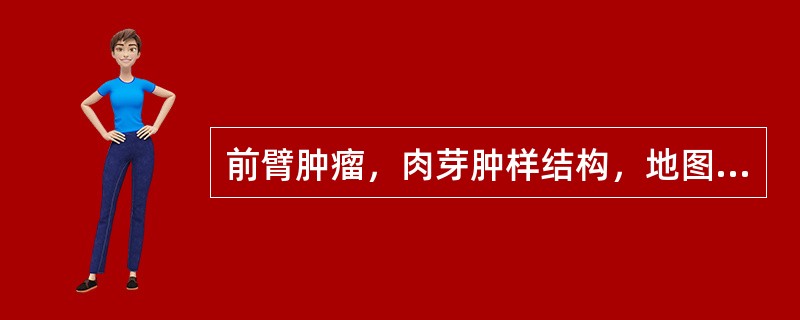 前臂肿瘤，肉芽肿样结构，地图...